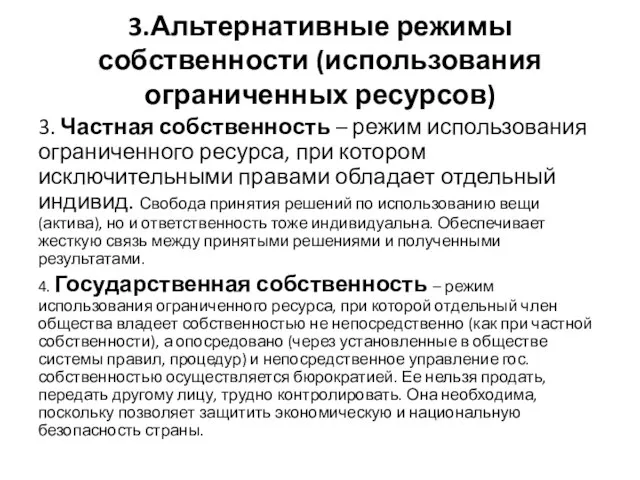 3.Альтернативные режимы собственности (использования ограниченных ресурсов)

3. Частная собственность – режим использования ограниченного ресурса, при котором исключительными правами обладает отдельный индивид. Свобода принятия решений по использованию вещи (актива), но и ответственность тоже индивидуальна. Обеспечивает жесткую связь между принятыми решениями и полученными результатами.

4. Государственная собственность – режим использования ограниченного ресурса, при которой отдельный член общества владеет собственностью не непосредственно (как при частной собственности), а опосредовано (через установленные в обществе системы правил, процедур) и непосредственное управление гос. собственностью осуществляется бюрократией. Ее нельзя продать, передать другому лицу, трудно контролировать. Она необходима, поскольку позволяет защитить экономическую и национальную безопасность страны.